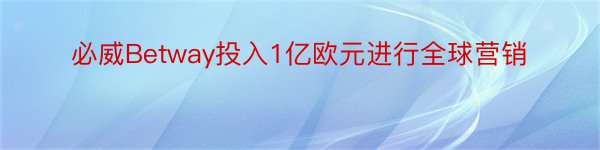 必威Betway投入1亿欧元进行全球营销